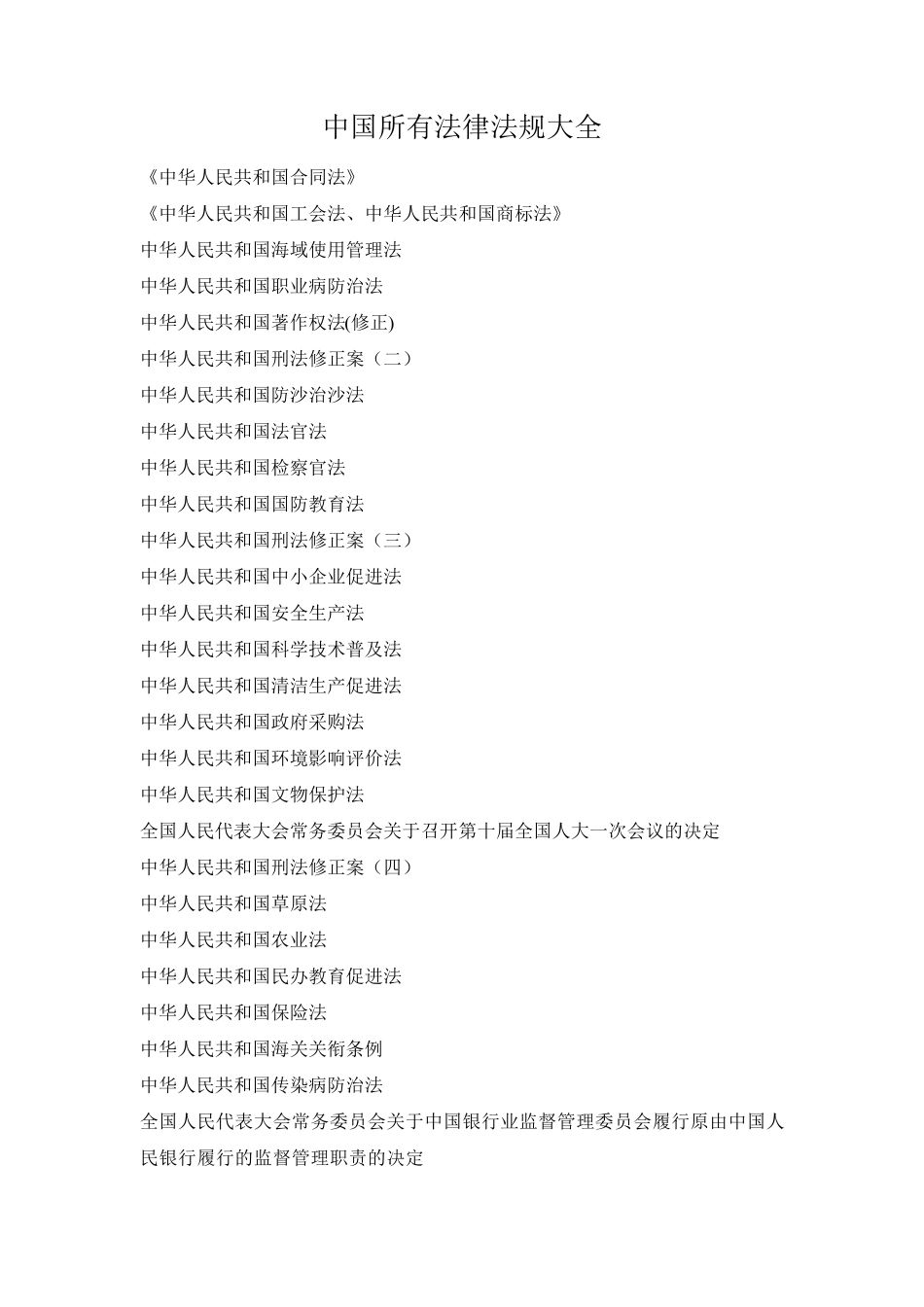 中国所有法律法规大全

《中华人民共和国合同法》

《中华人民共和国工会法、中华人民共和国商标法》

中华人民共和国海域使用管理法

中华人民共和国职业病防治法

中华人民共和国著作权法(修正)

中华人民共和国刑法修正案（二）

中华人民共和国防沙治沙法

中华人民共和国法官法

中华人民共和国检察官法

中华人民共和国国防教育法

中华人民共和国刑法修正案（三）

中华人民共和国中小企业促进法

中华人民共和国安全生产法

中华人民共和国科学技术普及法

中华人民共和国清洁生产促进法

中华人民共和国政府采购法

中华人民共和国环境影响评价法

中华人民共和国文物保护法

全国人民代表大会常务委员会关于召开第十届全国人大一次会议的决定

中华人民共和国刑法修正案（四）

中华人民共和国草原法

中华人民共和国农业法

中华人民共和国民办教育促进法

中华人民共和国保险法

中华人民共和国海关关衔条例

中华人民共和国传染病防治法

全国人民代表大会常务委员会关于中国银行业监督管理委员会履行原由中国人民银行履行的监督管理职责的决定